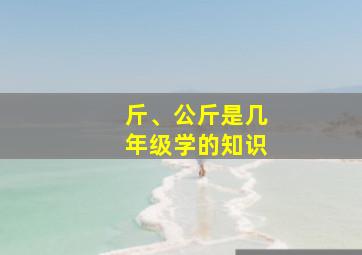 斤、公斤是几年级学的知识